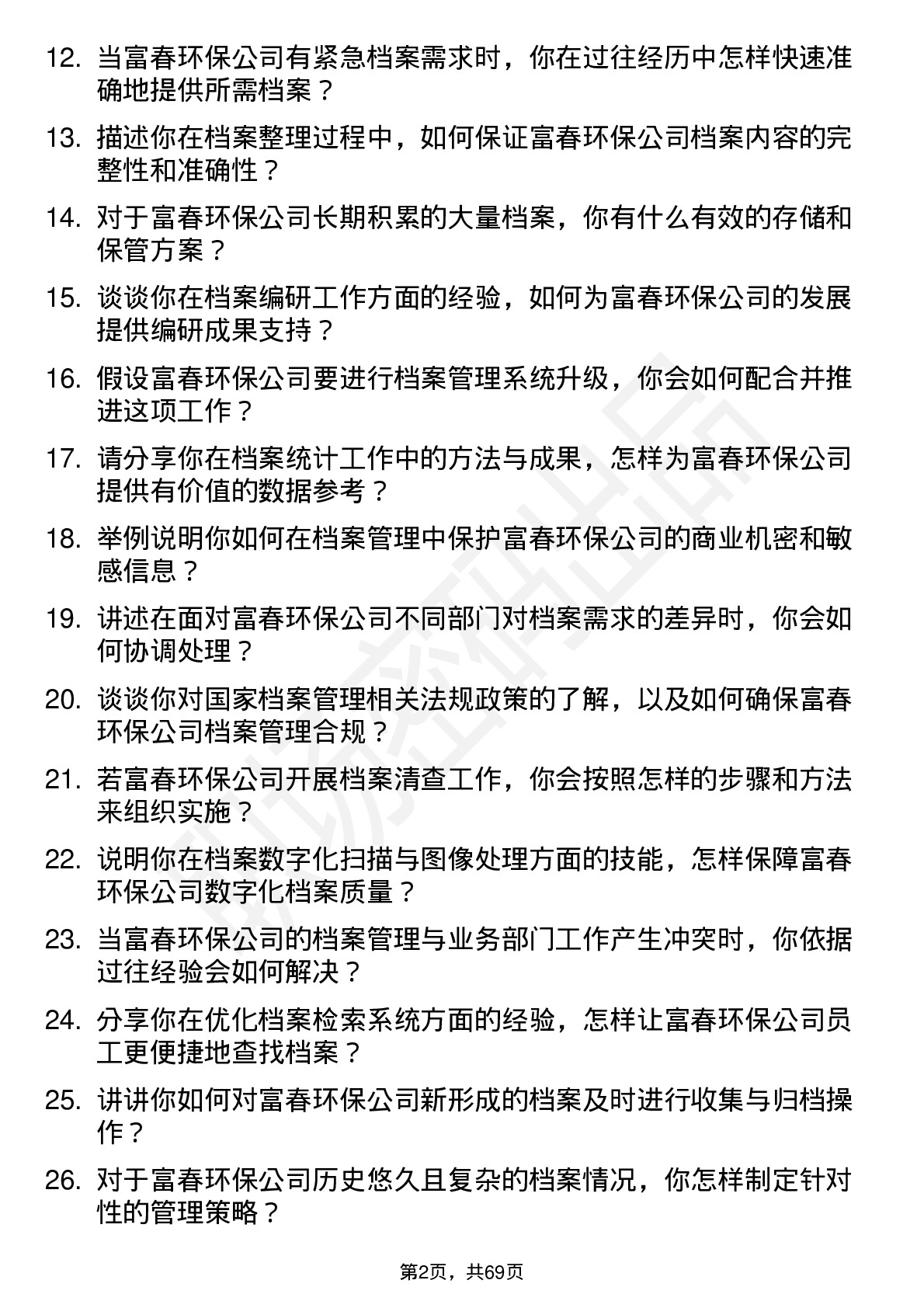 12. 当富春环保公司有紧急档案需求时，你在过往经历中怎样快速准确地提供所需档案？

13. 描述你在档案整理过程中，如何保证富春环保公司档案内容的完整性和准确性？

14. 对于富春环保公司长期积累的大量档案，你有什么有效的存储和保管方案？

15. 谈谈你在档案编研工作方面的经验，如何为富春环保公司的发展提供编研成果支持？

16. 假设富春环保公司要进行档案管理系统升级，你会如何配合并推进这项工作？

17. 请分享你在档案统计工作中的方法与成果，怎样为富春环保公司提供有价值的数据参考？

18. 举例说明你如何在档案管理中保护富春环保公司的商业机密和敏感信息？

19. 讲述在面对富春环保公司不同部门对档案需求的差异时，你会如何协调处理？

20. 谈谈你对国家档案管理相关法规政策的了解，以及如何确保富春环保公司档案管理合规？

21. 若富春环保公司开展档案清查工作，你会按照怎样的步骤和方法来组织实施？

22. 说明你在档案数字化扫描与图像处理方面的技能，怎样保障富春环保公司数字化档案质量？

23. 当富春环保公司的档案管理与业务部门工作产生冲突时，你依据过往经验会如何解决？

24. 分享你在优化档案检索系统方面的经验，怎样让富春环保公司员工更便捷地查找档案？

25. 讲讲你如何对富春环保公司新形成的档案及时进行收集与归档操作？

26. 对于富春环保公司历史悠久且复杂的档案情况，你怎样制定针对性的管理策略？

第2页，共69页